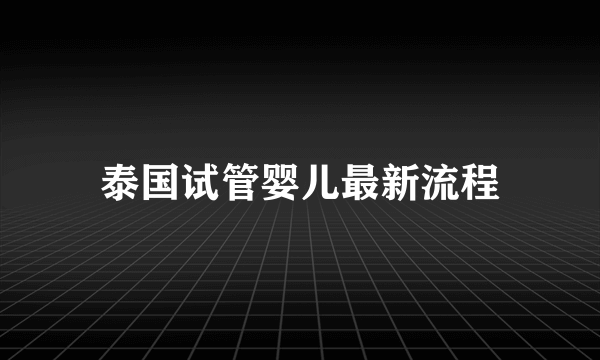 泰国试管婴儿最新流程